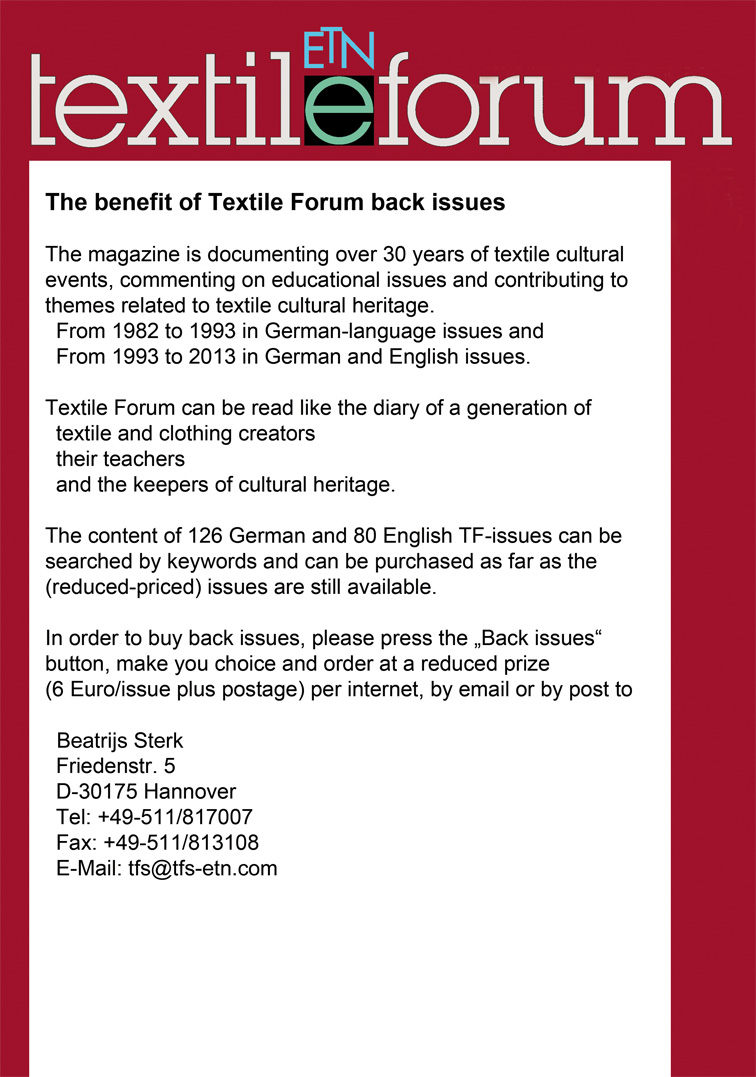 ETN
textileforum

The benefit of Textile Forum back issues

The magazine is documenting over 30 years of textile cultural events, commenting on educational issues and contributing to themes related to textile cultural heritage.
From 1982 to 1993 in German-language issues and
From 1993 to 2013 in German and English issues.

Textile Forum can be read like the diary of a generation of
textile and clothing creators
their teachers
and the keepers of cultural heritage.

The content of 126 German and 80 English TF-issues can be searched by keywords and can be purchased as far as the (reduced-priced) issues are still available.

In order to buy back issues, please press the „Back issues“ button, make you choice and order at a reduced prize (6 Euro/issue plus postage) per internet, by email or by post to

Beatrijs Sterk
Friedenstr. 5
D-30175 Hannover
Tel: +49-511/817007
Fax: +49-511/813108
E-Mail: tfs@tfs-etn.com